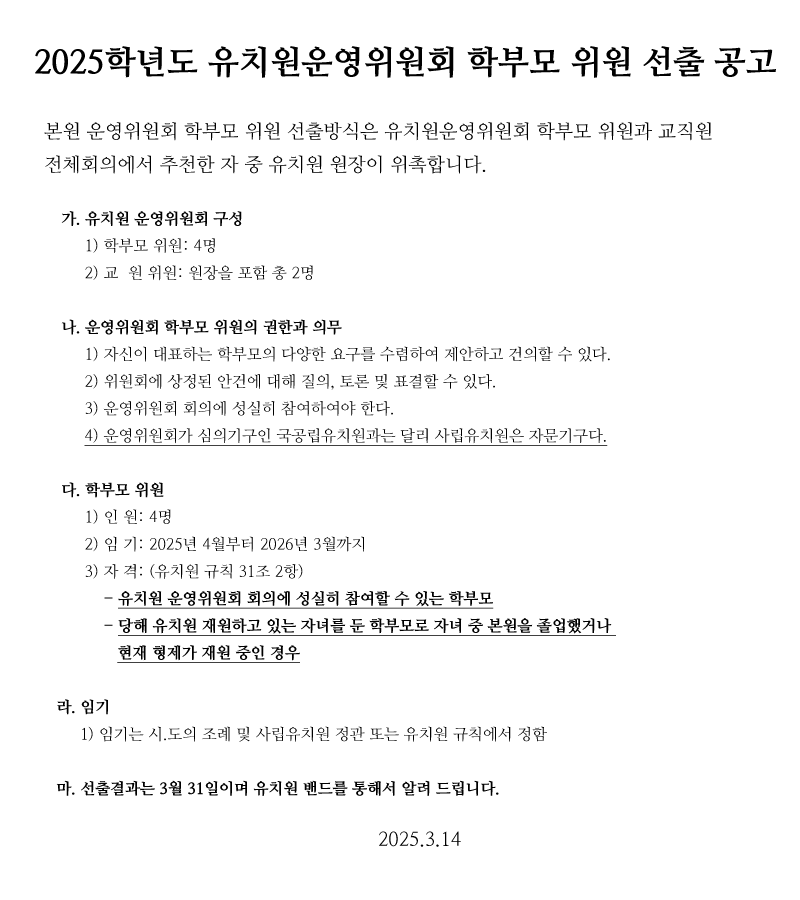 2025학년도 유치원운영위원회 학부모 위원 선출 공고

본원 운영위원회 학부모 위원 선출방식은 유치원운영위원회 학부모 위원과 교직원 전체회의에서 추천한 자 중 유치원 원장이 위촉합니다.

가. 유치원 운영위원회 구성
1) 학부모 위원: 4명
2) 교 원 위원: 원장을 포함 총 2명

나. 운영위원회 학부모 위원의 권한과 의무
1) 자신이 대표하는 학부모의 다양한 요구를 수렴하여 제안하고 건의할 수 있다.
2) 위원회에 상정된 안건에 대해 질의, 토론 및 표결할 수 있다.
3) 운영위원회 회의에 성실히 참여하여야 한다.
4) 운영위원회가 심의기구인 국공립유치원과는 달리 사립유치원은 자문기구다.

다. 학부모 위원
1) 인 원: 4명
2) 임 기: 2025년 4월부터 2026년 3월까지
3) 자 격: (유치원 규칙 31조 2항)
- 유치원 운영위원회 회의에 성실히 참여할 수 있는 학부모
- 당해 유치원 재원하고 있는 자녀를 둔 학부모로 자녀 중 본원을 졸업했거나 현재 형제가 재원 중인 경우

라. 임기
1) 임기는 시.도의 조례 및 사립유치원 정관 또는 유치원 규칙에서 정함

마. 선출결과는 3월 31일이며 유치원 밴드를 통해서 알려 드립니다.

2025.3.14